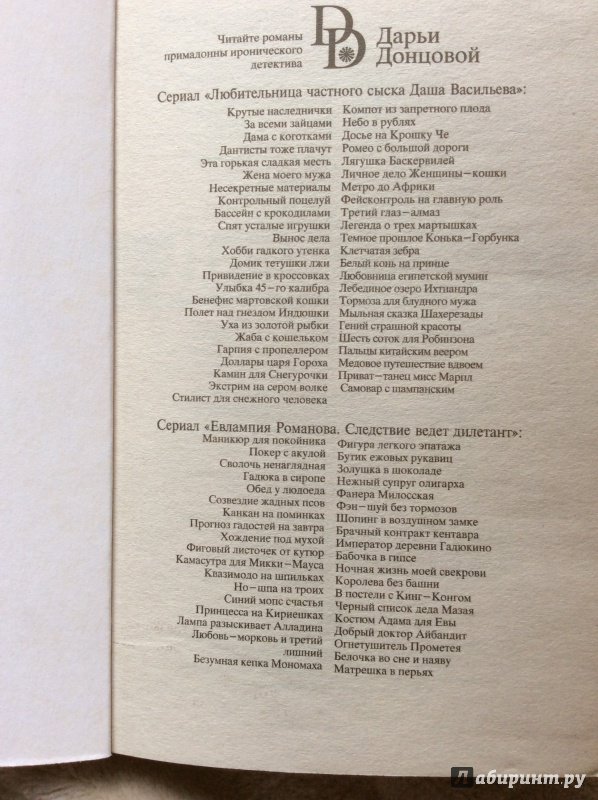 Читайте романы примадонны иронического детектива

Дарьи Донцовой

Сериал «Любительница частного сыска Даша Васильева»:

Крутые наследнички
За всеми зайцами
Дама с коготками
Дантисты тоже плачут
Эта горькая сладкая месть
Жена моего мужа
Несекретные материалы
Контрольный поцелуй
Бассейн с крокодилами
Спят усталые игрушки
Вынос дела
Хобби гадкого утенка
Домик тетушки лжи
Привидение в кроссовках
Улыбка 45-го калибра
Бенефис мартовской кошки
Полет над гнездом Индюшки
Уха из золотой рыбки
Жаба с кошельком
Гарпия с пропеллером
Доллары царя Гороха
Камин для Снегурочки
Экстрим на сером волке
Стилист для снежного человека

Компот из запретного плода
Небо в рублях
Досье на Крошку Че
Ромео с большой дороги
Лягушка Баскервилей
Личное дело Женщины-кошки
Метро до Африки
Фейсконтроль на главную роль
Третий глаз-алмаз
Легенда о трех мартышках
Темное прошлое Конька-Горбунка
Клетчатая зебра
Белый конь на принце
Любовница египетской мумии
Лебединое озеро Ихтиандра
Тормоза для блудного мужа
Мыльная сказка Шахерезады
Гений страшной красоты
Шесть соток для Робинзона
Пальцы китайским веером
Медовое путешествие вдвоем
Приват-танец мисс Марпл
Самовар с шампанским

Сериал «Евлампия Романова. Следствие ведет дилетант»:

Маникюр для покойника
Покер с акулой
Сволочь ненаглядная
Гадюка в сиропе
Обед у людоеда
Созвездие жадных псов
Канкан на поминках
Прогноз гадостей на завтра
Хождение под мухой
Фиговый листочек от кутюр
Камасутра для Микки-Мауса
Квазимодо на шпильках
Но-шпа на троих
Синий мопс счастья
Принцесса на Кириешках
Лампа разыскивает Алладина
Любовь-морковь и третий лишний
Безумная кепка Мономаха

Фигура легкого эпатажа
Бутик ежовых рукавиц
Золушка в шоколаде
Нежный супруг олигарха
Фанера Милосская
Фэн-шуй без тормозов
Шопинг в воздушном замке
Брачный контракт кентавра
Император деревни Гадюкино
Бабочка в гипсе
Ночная жизнь моей свекрови
Королева без башни
В постели с Кинг-Конгом
Черный список деда Мазая
Костюм Адама для Евы
Добрый доктор Айбандит
Огнетушитель Прометея
Белочка во сне и наяву
Матрешка в перьях

Лабиринт.ру